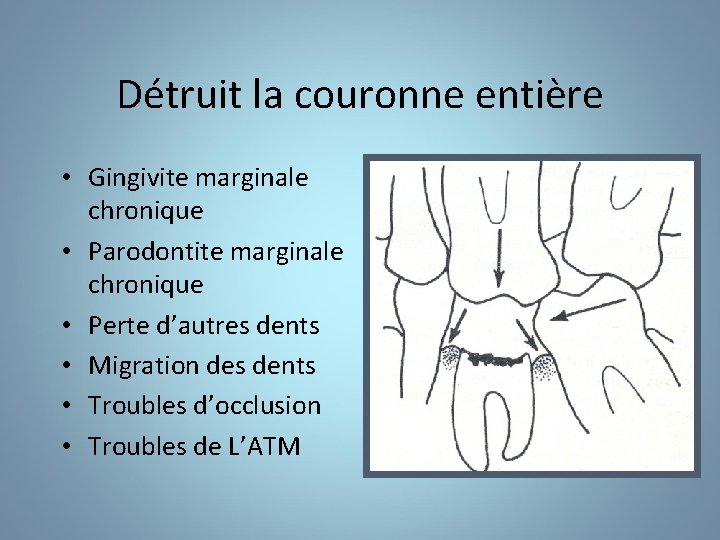 Détruit la couronne entière

• Gingivite marginale chronique
• Parodontite marginale chronique
• Perte d'autres dents
• Migration des dents
• Troubles d'occlusion
• Troubles de L'ATM